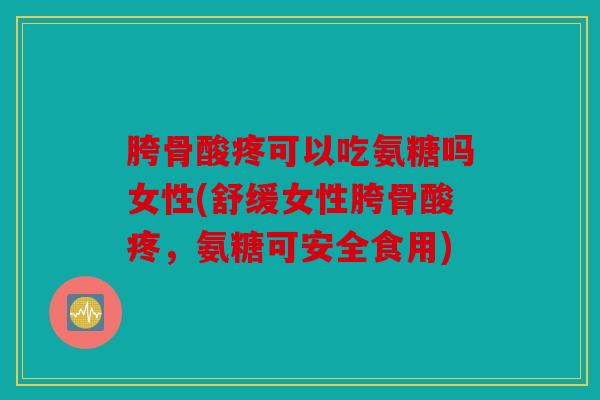 胯骨酸疼可以吃氨糖吗女性(舒缓女性胯骨酸疼，氨糖可安全食用)